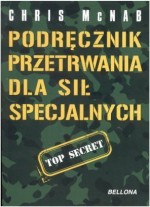 CHRIS McNAB

PODRĘCZNIK PRZETRWANIA DLA SIŁ SPECJALNYCH

TOP SECRET

BELLONA